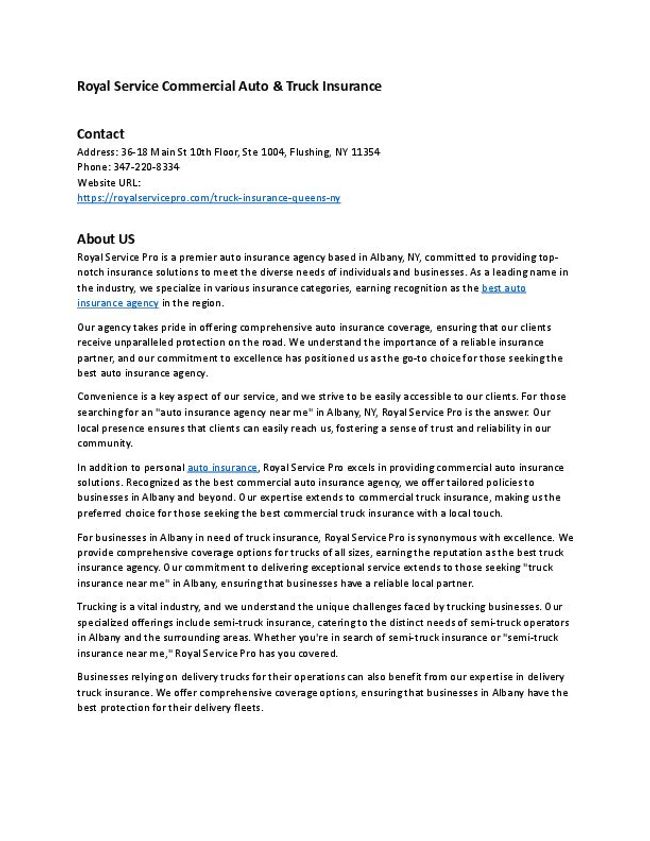 Royal Service Commercial Auto & Truck Insurance

Contact

Address: 36-18 Main St 10th Floor, Ste 1004, Flushing, NY 11354
Phone: 347-220-8334
Website URL:
https://royalservicepro.com/truck-insurance-queens-ny

About US

Royal Service Pro is a premier auto insurance agency based in Albany, NY, committed to providing top-notch insurance solutions to meet the diverse needs of individuals and businesses. As a leading name in the industry, we specialize in various insurance categories, earning recognition as the best auto insurance agency in the region.

Our agency takes pride in offering comprehensive auto insurance coverage, ensuring that our clients receive unparalleled protection on the road. We understand the importance of a reliable insurance partner, and our commitment to excellence has positioned us as the go-to choice for those seeking the best auto insurance agency.

Convenience is a key aspect of our service, and we strive to be easily accessible to our clients. For those searching for an "auto insurance agency near me" in Albany, NY, Royal Service Pro is the answer. Our local presence ensures that clients can easily reach us, fostering a sense of trust and reliability in our community.

In addition to personal auto insurance, Royal Service Pro excels in providing commercial auto insurance solutions. Recognized as the best commercial auto insurance agency, we offer tailored policies to businesses in Albany and beyond. Our expertise extends to commercial truck insurance, making us the preferred choice for those seeking the best commercial truck insurance with a local touch.

For businesses in Albany in need of truck insurance, Royal Service Pro is synonymous with excellence. We provide comprehensive coverage options for trucks of all sizes, earning the reputation as the best truck insurance agency. Our commitment to delivering exceptional service extends to those seeking "truck insurance near me" in Albany, ensuring that businesses have a reliable local partner.

Trucking is a vital industry, and we understand the unique challenges faced by trucking businesses. Our specialized offerings include semi-truck insurance, catering to the distinct needs of semi-truck operators in Albany and the surrounding areas. Whether you're in search of semi-truck insurance or "semi-truck insurance near me," Royal Service Pro has you covered.

Businesses relying on delivery trucks for their operations can also benefit from our expertise in delivery truck insurance. We offer comprehensive coverage options, ensuring that businesses in Albany have the best protection for their delivery fleets.